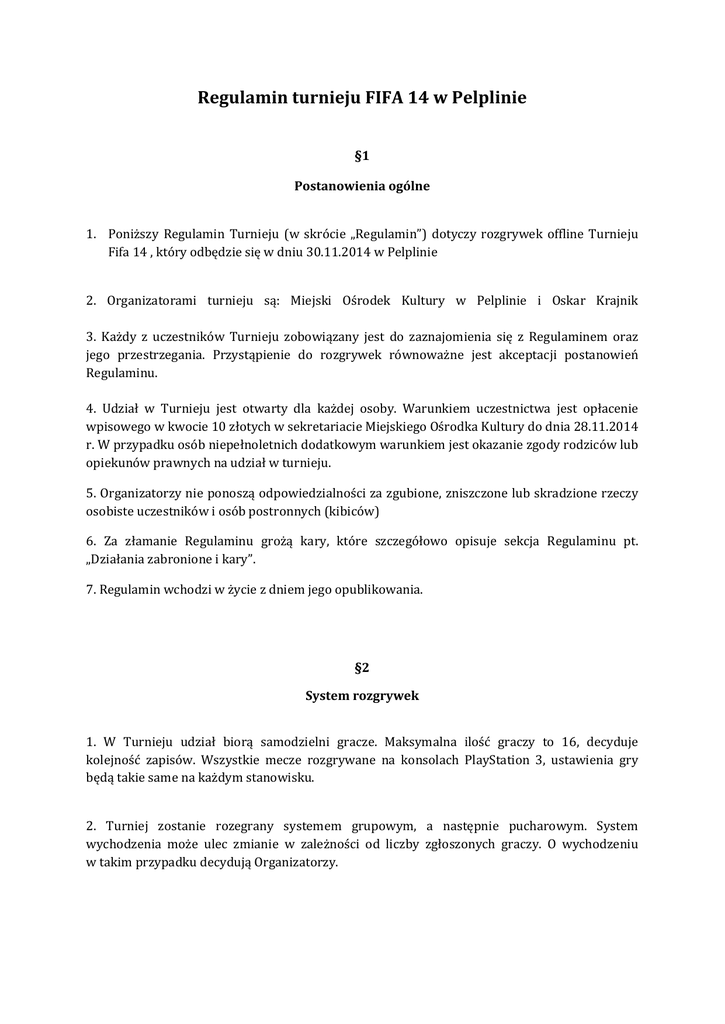 Regulamin turnieju FIFA 14 w Pelplinie

§1

Postanowienia ogólne

1. Poniższy Regulamin Turnieju (w skrócie „Regulamin") dotyczy rozgrywek offline Turnieju Fifa 14 , który odbędzie się w dniu 30.11.2014 w Pelplinie

2. Organizatorami turnieju są: Miejski Ośrodek Kultury w Pelplinie i Oskar Krajnik

3. Każdy z uczestników Turnieju zobowiązany jest do zaznajomienia się z Regulaminem oraz jego przestrzegania. Przystąpienie do rozgrywek równoważne jest akceptacji postanowień Regulaminu.

4. Udział w Turnieju jest otwarty dla każdej osoby. Warunkiem uczestnictwa jest opłacenie wpisowego w kwocie 10 złotych w sekretariacie Miejskiego Ośrodka Kultury do dnia 28.11.2014 r. W przypadku osób niepełnoletnich dodatkowym warunkiem jest okazanie zgody rodziców lub opiekunów prawnych na udział w turnieju.

5. Organizatorzy nie ponoszą odpowiedzialności za zgubione, zniszczone lub skradzione rzeczy osobiste uczestników i osób postronnych (kibiców)

6. Za złamanie Regulaminu grożą kary, które szczegółowo opisuje sekcja Regulaminu pt. „Działania zabronione i kary".

7. Regulamin wchodzi w życie z dniem jego opublikowania.

§2

System rozgrywek

1. W Turnieju udział biorą samodzielni gracze. Maksymalna ilość graczy to 16, decyduje kolejność zapisów. Wszystkie mecze rozgrywane na konsolach PlayStation 3, ustawienia gry będą takie same na każdym stanowisku.

2. Turniej zostanie rozegrany systemem grupowym, a następnie pucharowym. System wychodzenia może ulec zmianie w zależności od liczby zgłoszonych graczy. O wychodzeniu w takim przypadku decydują Organizatorzy.